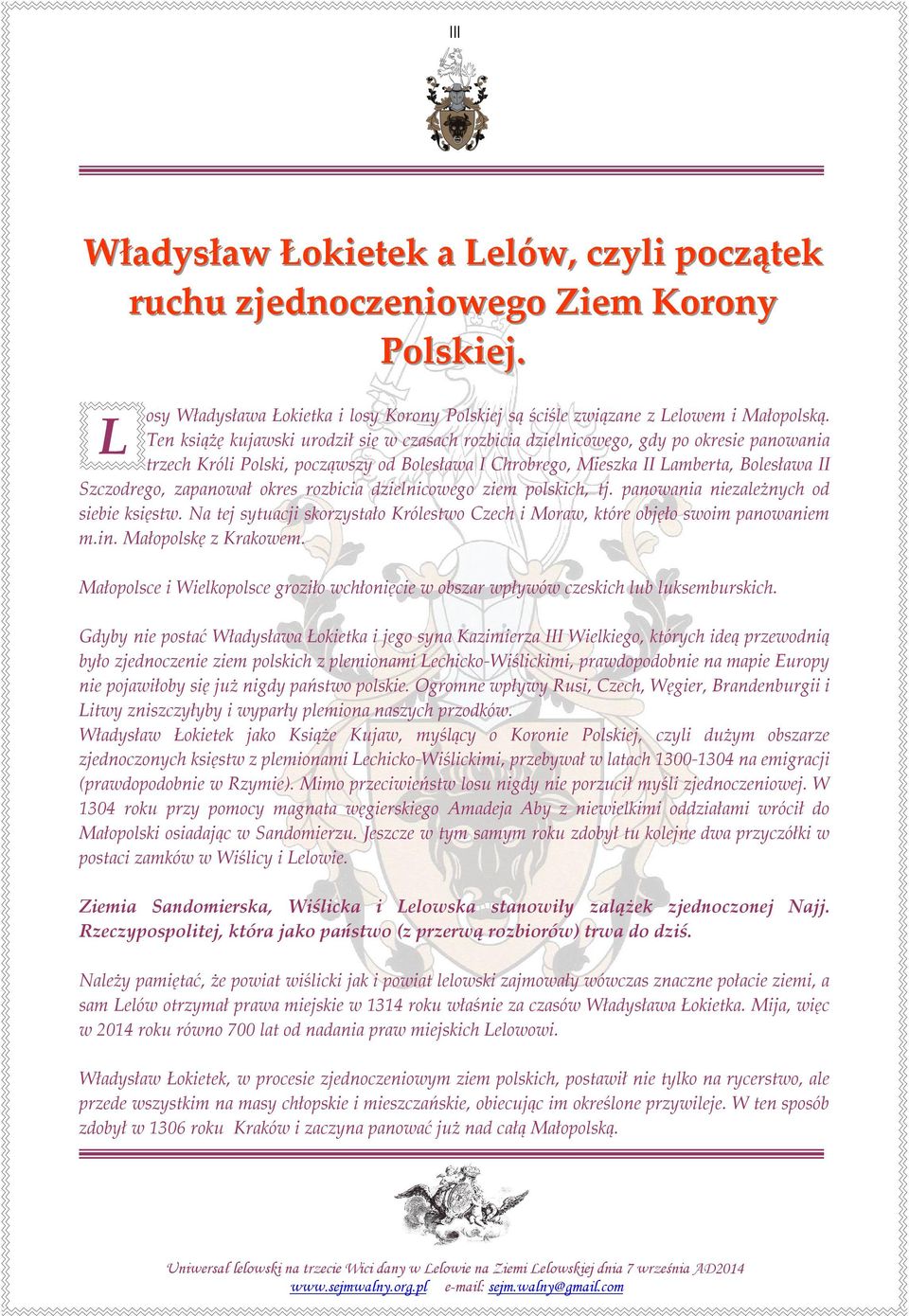 III

Władysław Łokietek a Lelów, czyli początek ruchu zjednoczeniowego Ziem Korony Polskiej.

Losy Władysława Łokietka i losy Korony Polskiej są ściśle związane z Lelowem i Małopolską. Ten książę kujawski urodził się w czasach rozbicia dzielnicowego, gdy po okresie panowania trzech Króli Polski, począwszy od Bolesława I Chrobrego, Mieszka II Lamberta, Bolesława II Szczodrego, zapanował okres rozbicia dzielnicowego ziem polskich, tj. panowania niezależnych od siebie księstw. Na tej sytuacji skorzystało Królestwo Czech i Moraw, które objęło swoim panowaniem m.in. Małopolskę z Krakowem.

Małopolsce i Wielkopolsce groziło wchłonięcie w obszar wpływów czeskich lub luksemburskich.

Gdyby nie postać Władysława Łokietka i jego syna Kazimierza III Wielkiego, których ideą przewodnią było zjednoczenie ziem polskich z plemionami Lechicko-Wiślickimi, prawdopodobnie na mapie Europy nie pojawiłoby się już nigdy państwo polskie. Ogromne wpływy Rusi, Czech, Węgier, Brandenburgii i Litwy zniszczyłyby i wyparły plemiona naszych przodków.
Władysław Łokietek jako Książe Kujaw, myślący o Koronie Polskiej, czyli dużym obszarze zjednoczonych księstw z plemionami Lechicko-Wiślickimi, przebywał w latach 1300-1304 na emigracji (prawdopodobnie w Rzymie). Mimo przeciwieństw losu nigdy nie porzucił myśli zjednoczeniowej. W 1304 roku przy pomocy magnata węgierskiego Amadeja Aby z niewielkimi oddziałami wrócił do Małopolski osiadając w Sandomierzu. Jeszcze w tym samym roku zdobył tu kolejne dwa przyczółki w postaci zamków w Wiślicy i Lelowie.

Ziemia Sandomierska, Wiślicka i Lelowska stanowiły zalążek zjednoczonej Najj. Rzeczypospolitej, która jako państwo (z przerwą rozbiorów) trwa do dziś.

Należy pamiętać, że powiat wiślicki jak i powiat lelowski zajmowały wówczas znaczne połacie ziemi, a sam Lelów otrzymał prawa miejskie w 1314 roku właśnie za czasów Władysława Łokietka. Mija, więc w 2014 roku równo 700 lat od nadania praw miejskich Lelowowi.

Władysław Łokietek, w procesie zjednoczeniowym ziem polskich, postawił nie tylko na rycerstwo, ale przede wszystkim na masy chłopskie i mieszczańskie, obiecując im określone przywileje. W ten sposób zdobył w 1306 roku Kraków i zaczyna panować już nad całą Małopolską.

Uniwersał lelowski na trzecie Wici dany w Lelowie na Ziemi Lelowskiej dnia 7 września AD2014
www.sejmwalny.org.pl e-mail: sejm.walny@gmail.com